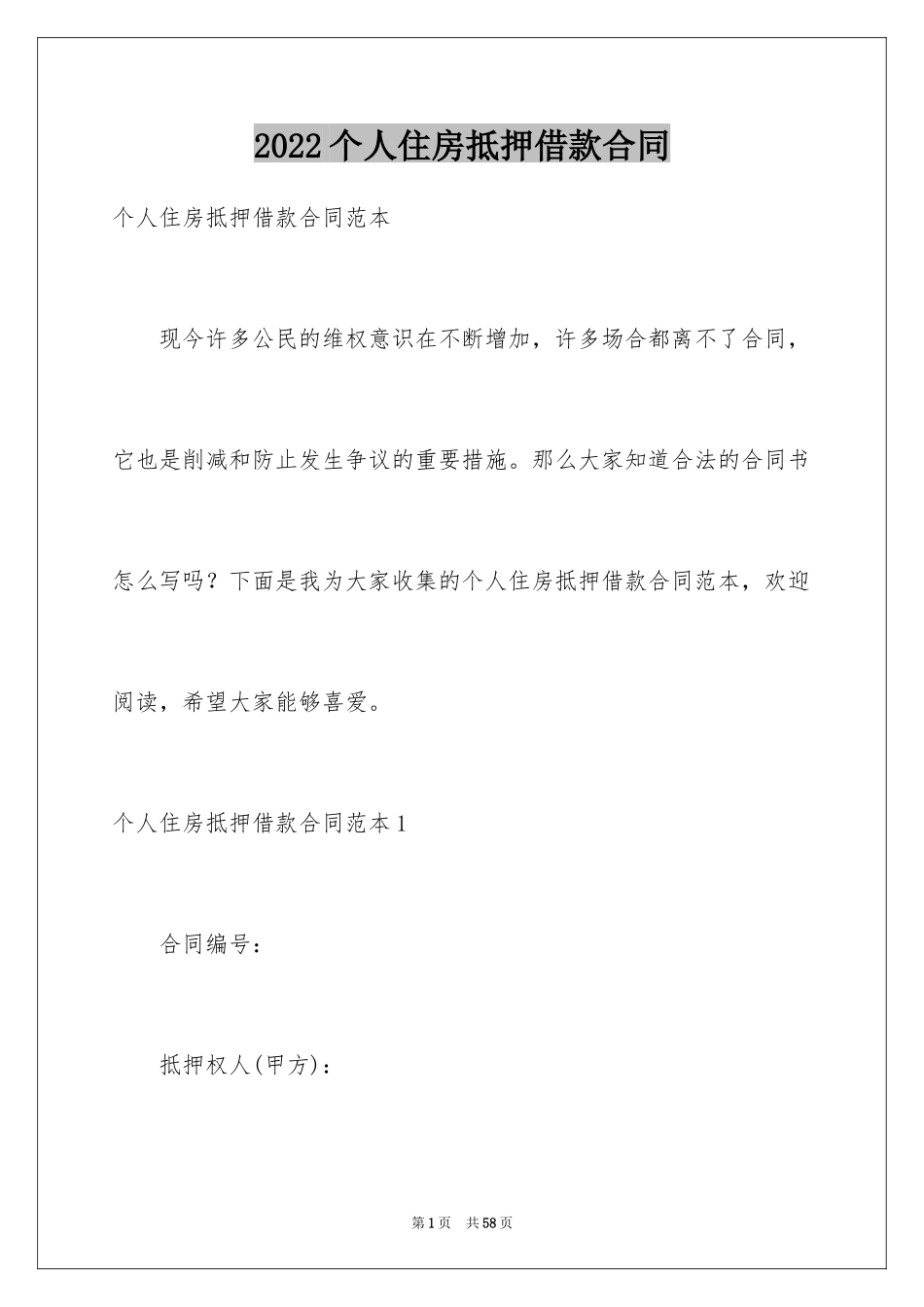 2022个人住房抵押借款合同

个人住房抵押借款合同范本

现今许多公民的维权意识在不断增加，许多场合都离不了合同，它也是削减和防止发生争议的重要措施。那么大家知道合法的合同书怎么写吗？下面是我为大家收集的个人住房抵押借款合同范本，欢迎阅读，希望大家能够喜爱。

个人住房抵押借款合同范本1

合同编号：

抵押权人(甲方)：

第1页 共58页